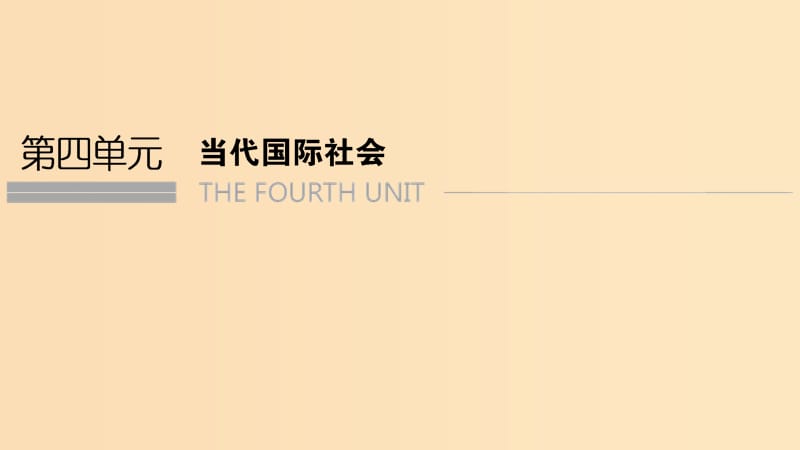 第四单元 当代国际社会

THE FOURTH UNIT